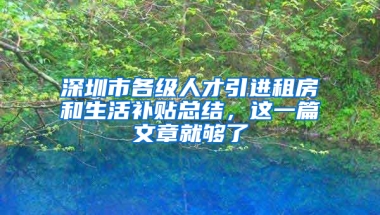 深圳市各级人才引进租房和生活补贴总结，这一篇文章就够了